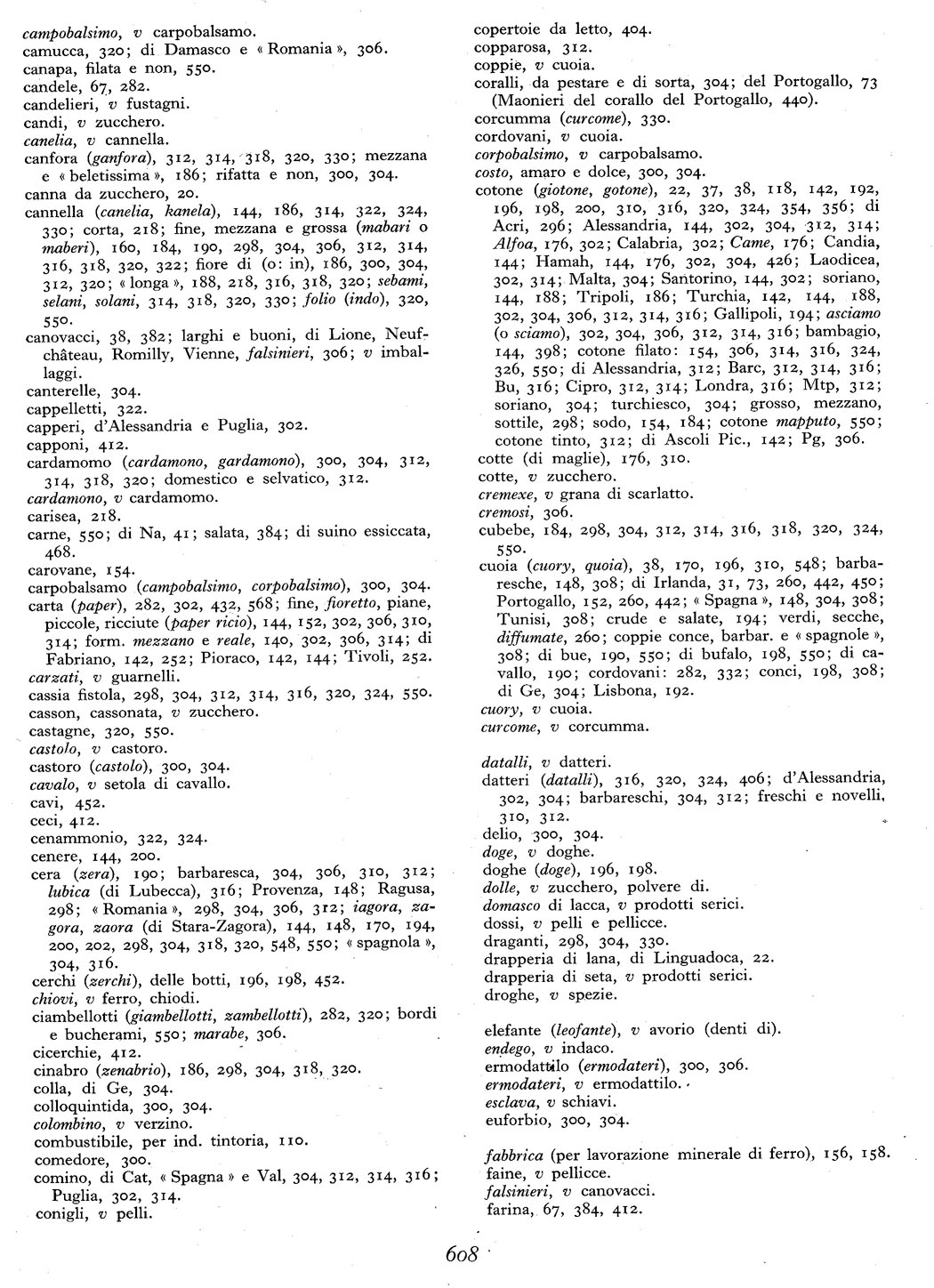 campobalsimo, v carpobalsamo.
camucca, 320; di Damasco e « Romania », 306.
canapa, filata e non, 550.
candele, 67, 282.
candelieri, v fustagni.
candi, v zucchero.
canelia, v cannella.
canfora (ganfora), 312, 314, 318, 320, 330; mezzana e « beletissima », 186; rifatta e non, 300, 304.
canna da zucchero, 20.
cannella (canelia, kanela), 144, 186, 314, 322, 324, 330; corta, 218; fine, mezzana e grossa (mabari o maberi), 160, 184, 190, 298, 304, 306, 312, 314, 316, 318, 320, 322; fiore di (o: in), 186, 300, 304, 312, 320; « longa », 188, 218, 316, 318, 320; sebami, selani, solani, 314, 318, 320, 330; folio (indo), 320, 550.
canovacci, 38, 382; larghi e buoni, di Lione, Neufchâteau, Romilly, Vienne, falsinieri, 306; v imballaggi.
canterelle, 304.
cappelletti, 322.
capperi, d'Alessandria e Puglia, 302.
capponi, 412.
cardamomo (cardamono, gardamono), 300, 304, 312, 314, 318, 320; domestico e selvatico, 312.
cardamono, v cardamomo.
carisea, 218.
carne, 550; di Na, 41; salata, 384; di suino essiccata, 468.
carovane, 154.
carpobalsamo (campobalsimo, corpobalsimo), 300, 304.
carta (paper), 282, 302, 432, 568; fine, fioretto, piane, piccole, ricciute (paper ricio), 144, 152, 302, 306, 310, 314; form. mezzano e reale, 140, 302, 306, 314; di Fabriano, 142, 252; Pioraco, 142, 144; Tivoli, 252.
carzati, v guarnelli.
cassia fistola, 298, 304, 312, 314, 316, 320, 324, 550.
casson, cassonata, v zucchero.
castagne, 320, 550.
castolo, v castoro.
castoro (castolo), 300, 304.
cavalo, v setola di cavallo.
cavi, 452.
ceci, 412.
cenammonio, 322, 324.
cenere, 144, 200.
cera (zera), 190; barbaresca, 304, 306, 310, 312; lubica (di Lubecca), 316; Provenza, 148; Ragusa, 298; « Romania », 298, 304, 306, 312; iagora, zagora, zaora (di Stara-Zagora), 144, 148, 170, 194, 200, 202, 298, 304, 318, 320, 548, 550; « spagnola », 304, 316.
cerchi (zerchi), delle botti, 196, 198, 452.
chiovi, v ferro, chiodi.
ciambellotti (giambellotti, zambellotti), 282, 320; bordi e bucherami, 550; marabe, 306.
cicerchie, 412.
cinabro (zenabrio), 186, 298, 304, 318, 320.
colla, di Ge, 304.
colloquintida, 300, 304.
colombino, v verzino.
combustibile, per ind. tintoria, 110.
comedore, 300.
comino, di Cat, « Spagna » e Val, 304, 312, 314, 316; Puglia, 302, 314.
conigli, v pelli.

copertoie da letto, 404.
copparosa, 312.
coppie, v cuoia.
coralli, da pestare e di sorta, 304; del Portogallo, 73 (Maonieri del corallo del Portogallo, 440).
corcumma (curcome), 330.
cordovani, v cuoia.
corpobalsimo, v carpobalsamo.
costo, amaro e dolce, 300, 304.
cotone (giotone, gotone), 22, 37, 38, 118, 142, 192, 196, 198, 200, 310, 316, 320, 324, 354, 356; di Acri, 296; Alessandria, 144, 302, 304, 312, 314; Alfoa, 176, 302; Calabria, 302; Came, 176; Candia, 144; Hamah, 144, 176, 302, 304, 426; Laodicea, 302, 314; Malta, 304; Santorino, 144, 302; soriano, 144, 188; Tripoli, 186; Turchia, 142, 144, 188, 302, 304, 306, 312, 314, 316; Gallipoli, 194; asciamo (o sciamo), 302, 304, 306, 312, 314, 316; bambagio, 144, 398; cotone filato: 154, 306, 314, 316, 324, 326, 550; di Alessandria, 312; Barc, 312, 314, 316; Bu, 316; Cipro, 312, 314; Londra, 316; Mtp, 312; soriano, 304; turchiesco, 304; grosso, mezzano, sottile, 298; sodo, 154, 184; cotone mapputo, 550; cotone tinto, 312; di Ascoli Pic., 142; Pg, 306.
cotte (di maglie), 176, 310.
cotte, v zucchero.
cremexe, v grana di scarlatto.
cremosi, 306.
cubebe, 184, 298, 304, 312, 314, 316, 318, 320, 324, 550.
cuoia (cuory, quoia), 38, 170, 196, 310, 548; barbaresche, 148, 308; di Irlanda, 31, 73, 260, 442, 450; Portogallo, 152, 260, 442; « Spagna », 148, 304, 308; Tunisi, 308; crude e salate, 194; verdi, secche, diffumate, 260; coppie conce, barbar. e « spagnole », 308; di bue, 190, 550; di bufalo, 198, 550; di cavallo, 190; cordovani: 282, 332; conci, 198, 308; di Ge, 304; Lisbona, 192.
cuory, v cuoia.
curcome, v corcumma.

datalli, v datteri.
datteri (datalli), 316, 320, 324, 406; d'Alessandria, 302, 304; barbareschi, 304, 312; freschi e novelli, 310, 312.
delio, 300, 304.
doge, v doghe.
doghe (doge), 196, 198.
dolle, v zucchero, polvere di.
domasco di lacca, v prodotti serici.
dossi, v pelli e pellicce.
draganti, 298, 304, 330.
drapperia di lana, di Linguadoca, 22.
drapperia di seta, v prodotti serici.
droghe, v spezie.

elefante (leofante), v avorio (denti di).
endego, v indaco.
ermodattilo (ermodateri), 300, 306.
ermodateri, v ermodattilo.
esclava, v schiavi.
euforbio, 300, 304.

fabbrica (per lavorazione minerale di ferro), 156, 158.
faine, v pellicce.
falsinieri, v canovacci.
farina, 67, 384, 412.

608